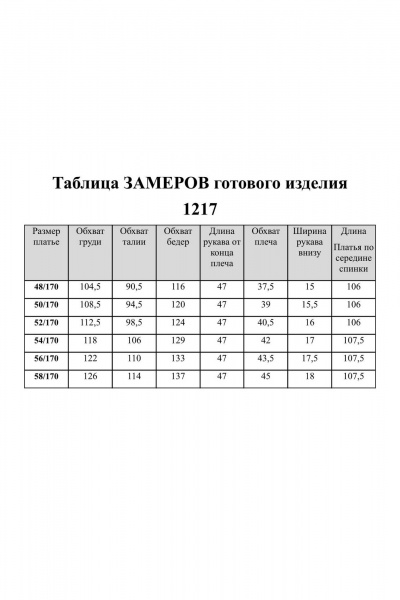 Таблица ЗАМЕРОВ готового изделия

1217

| Размер платье | Обхват груди | Обхват талии | Обхват бедер | Длина рукава от конца плеча | Обхват плеча | Ширина рукава внизу | Длина Платья по середине спинки |
|---|---|---|---|---|---|---|---|
| 48/170 | 104,5 | 90,5 | 116 | 47 | 37,5 | 15 | 106 |
| 50/170 | 108,5 | 94,5 | 120 | 47 | 39 | 15,5 | 106 |
| 52/170 | 112,5 | 98,5 | 124 | 47 | 40,5 | 16 | 106 |
| 54/170 | 118 | 106 | 129 | 47 | 42 | 17 | 107,5 |
| 56/170 | 122 | 110 | 133 | 47 | 43,5 | 17,5 | 107,5 |
| 58/170 | 126 | 114 | 137 | 47 | 45 | 18 | 107,5 |